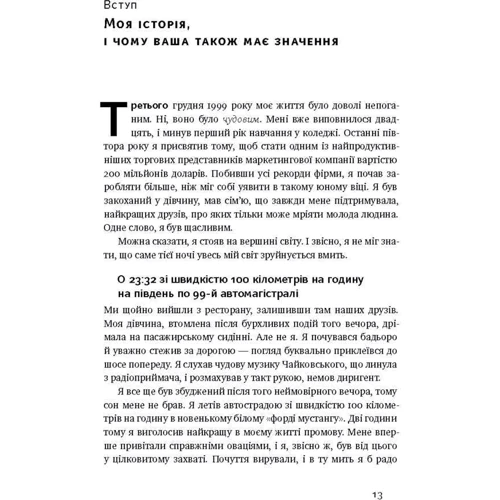 Вступ

Моя історія, і чому ваша також має значення

Третього грудня 1999 року моє життя було доволі непоганим. Ні, воно було чудовим. Мені вже виповнилося двадцять, і минув перший рік навчання у коледжі. Останні півтора року я присвятив тому, щоб стати одним із найпродуктивніших торгових представників маркетингової компанії вартістю 200 мільйонів доларів. Побивши усі рекорди фірми, я почав заробляти більше, ніж міг собі уявити в такому юному віці. Я був закоханий у дівчину, мав сім'ю, що завжди мене підтримувала, найкращих друзів, про яких тільки може мріяти молода людина. Одне слово, я був щасливим.

Можна сказати, я стояв на вершині світу. І звісно, я не міг знати, що саме тієї ночі увесь мій світ зруйнується вмить.

О 23:32 зі швидкістю 100 кілометрів на годину на південь по 99-й автомагістралі

Ми щойно вийшли з ресторану, залишивши там наших друзів. Моя дівчина, втомлена після бурхливих подій того вечора, дрімала на пасажирському сидінні. Але не я. Я почувався бадьоро й уважно стежив за дорогою — погляд буквально приклеївся до шосе попереду. Я слухав чудову музику Чайковського, що линула з радіоприймача, і розмахував у такт рукою, немов диригент.

Я все ще був збуджений після того неймовірного вечора, тому сон мене не брав. Я летів автострадою зі швидкістю 100 кілометрів на годину в новенькому білому «форді мустангу». Дві години тому я виголосив найкращу в моєму житті промову. Мене вперше привітали справжніми оваціями, і я, звісно ж, був від цього у цілковитому захваті. Почуття вирували, і в ту мить я б радо

13